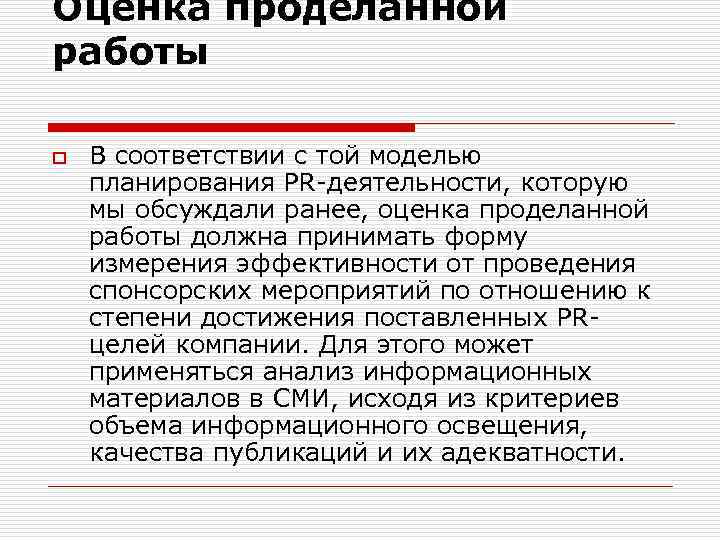 Оценка проделанной работы

В соответствии с той моделью планирования PR-деятельности, которую мы обсуждали ранее, оценка проделанной работы должна принимать форму измерения эффективности от проведения спонсорских мероприятий по отношению к степени достижения поставленных PR-целей компании. Для этого может применяться анализ информационных материалов в СМИ, исходя из критериев объема информационного освещения, качества публикаций и их адекватности.